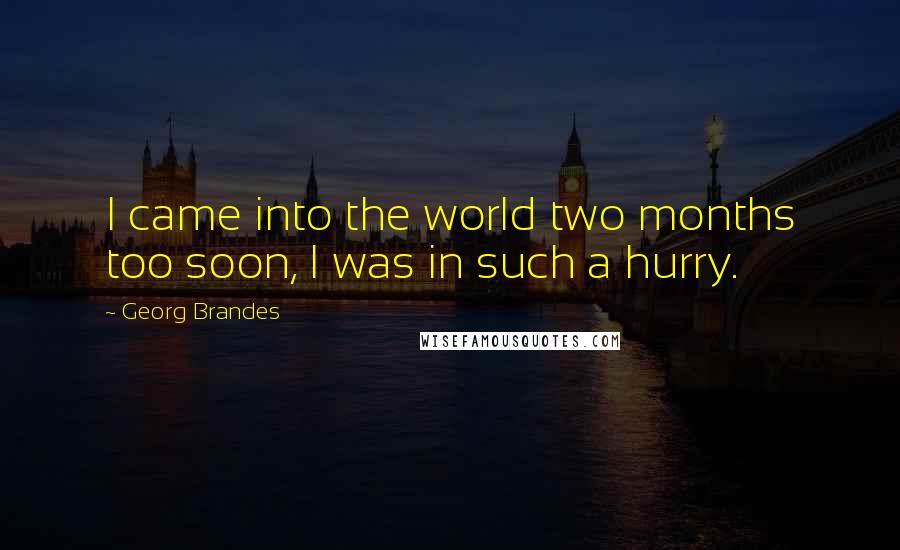 I came into the world two months too soon, I was in such a hurry.

~ Georg Brandes

WISEFAMOUSQUOTES.COM